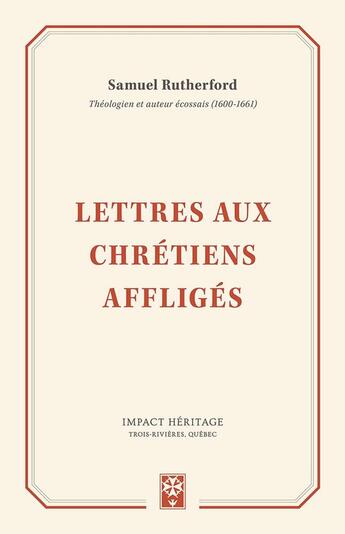 Samuel Rutherford
Théologien et auteur écossais (1600-1661)

LETTRES AUX CHRÉTIENS AFFLIGÉS

IMPACT HÉRITAGE
TROIS-RIVIÈRES, QUÉBEC